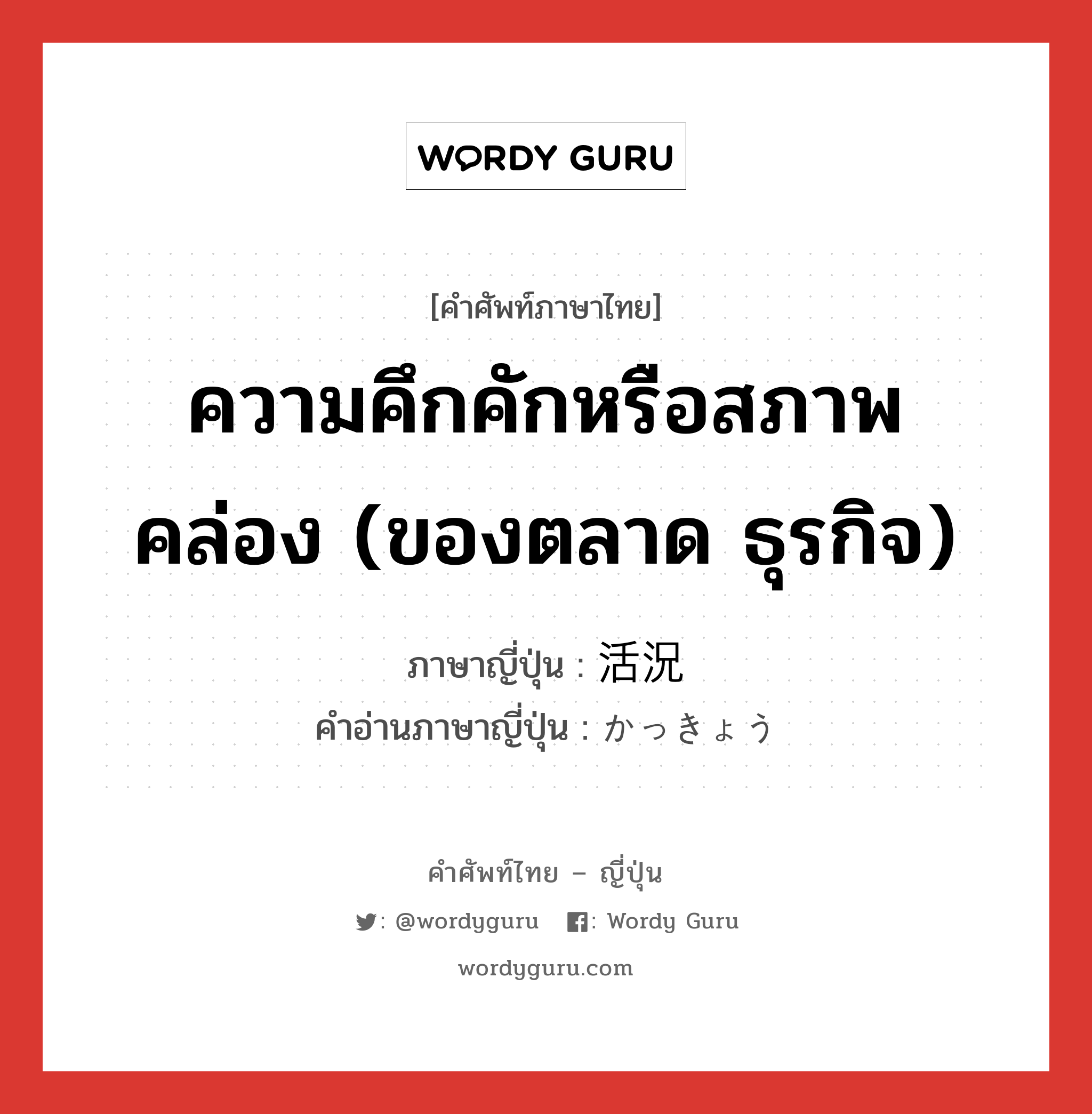 WORDY GURU

[คำศัพท์ภาษาไทย]

ความคึกคักหรือสภาพคล่อง (ของตลาด ธุรกิจ)

ภาษาญี่ปุ่น : 活況
คำอ่านภาษาญี่ปุ่น : かっきょう

คำศัพท์ไทย – ญี่ปุ่น

: @wordyguru : Wordy Guru

wordyguru.com